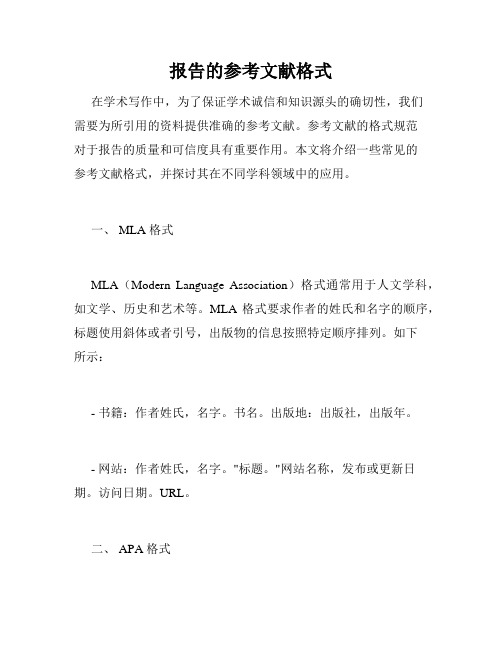 报告的参考文献格式

在学术写作中，为了保证学术诚信和知识源头的确切性，我们需要为所引用的资料提供准确的参考文献。参考文献的格式规范对于报告的质量和可信度具有重要作用。本文将介绍一些常见的参考文献格式，并探讨其在不同学科领域中的应用。

一、 MLA 格式

MLA（Modern Language Association）格式通常用于人文学科，如文学、历史和艺术等。MLA 格式要求作者的姓氏和名字的顺序，标题使用斜体或者引号，出版物的信息按照特定顺序排列。如下所示：

- 书籍：作者姓氏，名字。书名。出版地：出版社，出版年。

- 网站：作者姓氏，名字。"标题。"网站名称，发布或更新日期。访问日期。URL。

二、 APA 格式